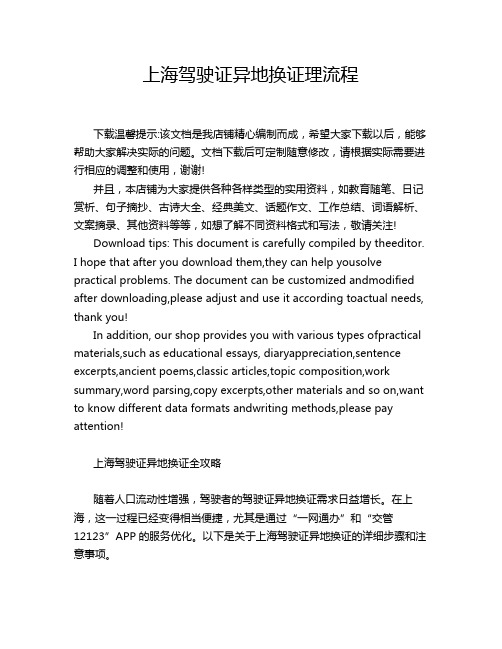 上海驾驶证异地换证理流程

下载温馨提示:该文档是我店铺精心编制而成，希望大家下载以后，能够帮助大家解决实际的问题。文档下载后可定制随意修改，请根据实际需要进行相应的调整和使用，谢谢!

并且，本店铺为大家提供各种各样类型的实用资料，如教育随笔、日记赏析、句子摘抄、古诗大全、经典美文、话题作文、工作总结、词语解析、文案摘录、其他资料等等，如想了解不同资料格式和写法，敬请关注!

Download tips: This document is carefully compiled by theeditor. I hope that after you download them,they can help yousolve practical problems. The document can be customized andmodified after downloading,please adjust and use it according toactual needs, thank you!

In addition, our shop provides you with various types ofpractical materials,such as educational essays, diaryappreciation,sentence excerpts,ancient poems,classic articles,topic composition,work summary,word parsing,copy excerpts,other materials and so on,want to know different data formats andwriting methods,please pay attention!

上海驾驶证异地换证全攻略

随着人口流动性增强，驾驶者的驾驶证异地换证需求日益增长。在上海，这一过程已经变得相当便捷，尤其是通过“一网通办”和“交管12123”APP 的服务优化。以下是关于上海驾驶证异地换证的详细步骤和注意事项。